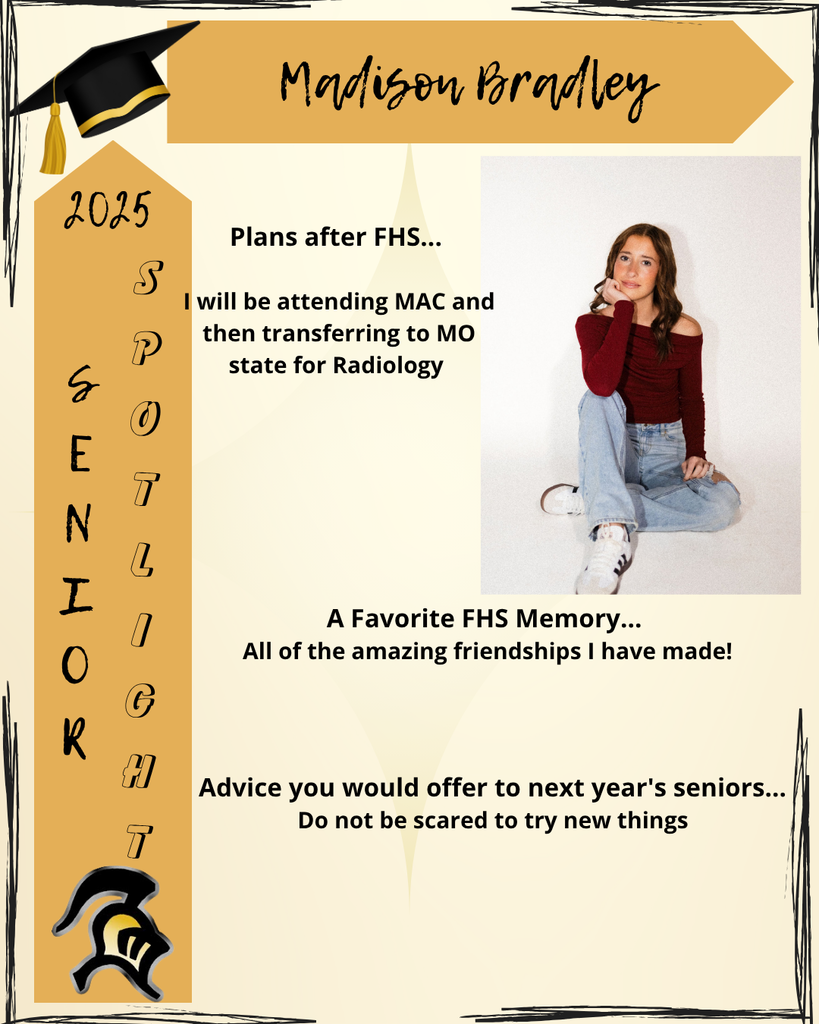 Madison Bradley

2025

SENIOR

SPOTLIGHT

Plans after FHS...

I will be attending MAC and then transferring to MO state for Radiology

A Favorite FHS Memory...
All of the amazing friendships I have made!

Advice you would offer to next year's seniors...
Do not be scared to try new things